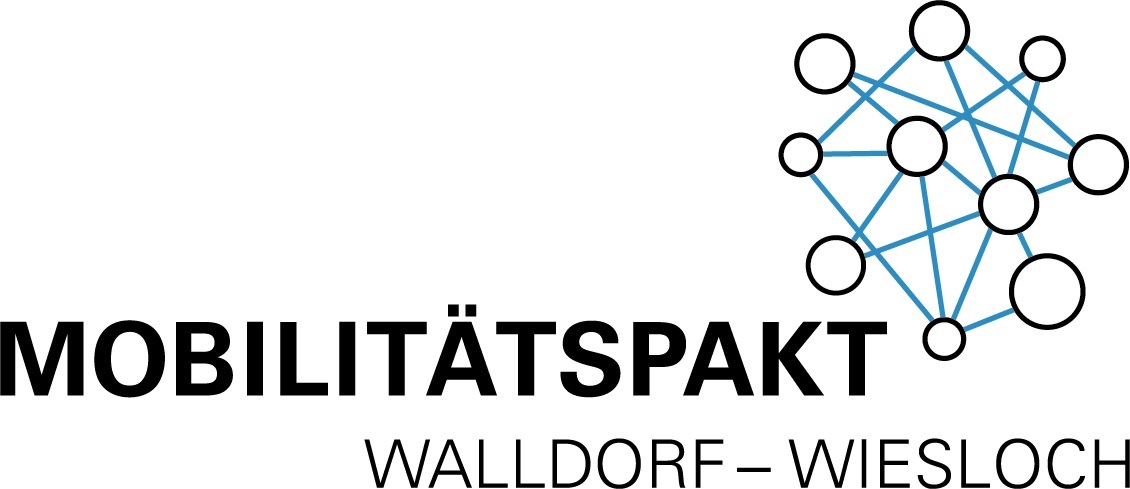 MOBILITÄTSPAKT
WALLDORF – WIESLOCH